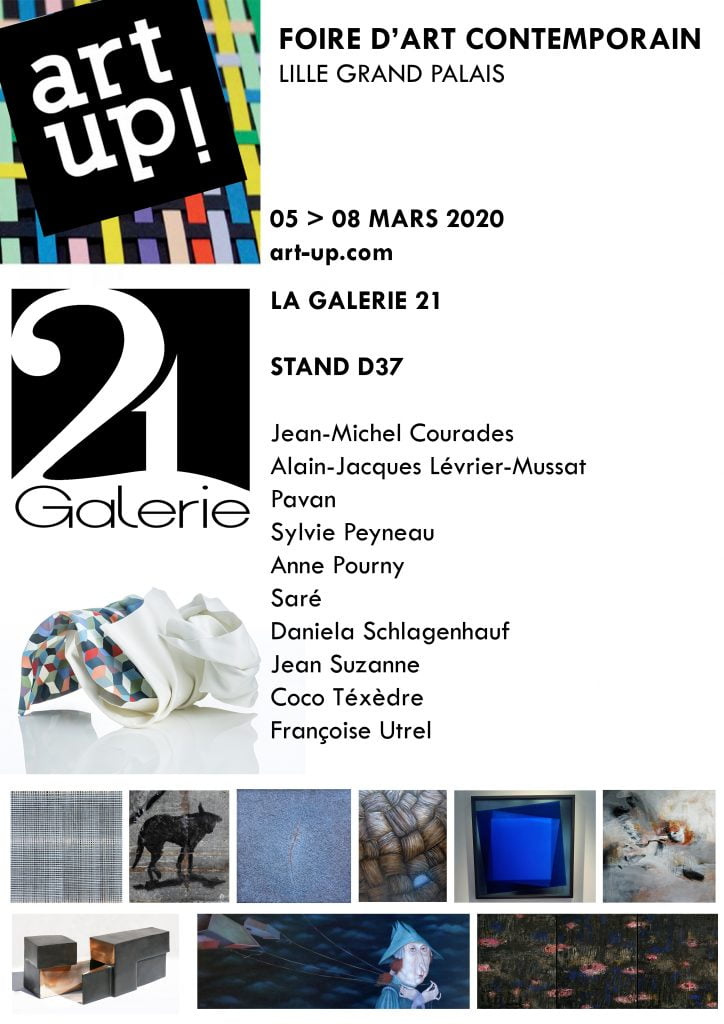 art up!

FOIRE D'ART CONTEMPORAIN
LILLE GRAND PALAIS

05 > 08 MARS 2020
art-up.com

21 Galerie

LA GALERIE 21

STAND D37

Jean-Michel Courades
Alain-Jacques Lévrier-Mussat
Pavan
Sylvie Peyneau
Anne Pourny
Saré
Daniela Schlagenhauf
Jean Suzanne
Coco Téxèdre
Françoise Utrel